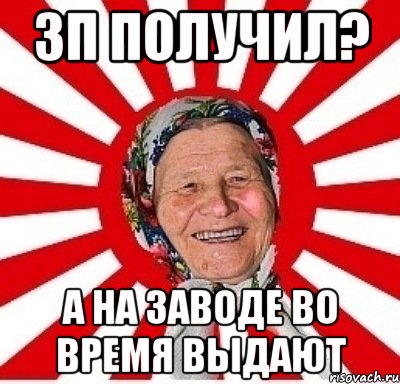 ЗП ПОЛУЧИЛ?

А НА ЗАВОДЕ ВО ВРЕМЯ ВЫДАЮТ

risovach.ru